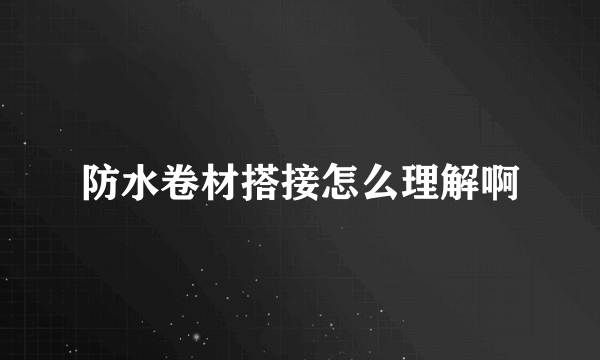 防水卷材搭接怎么理解啊